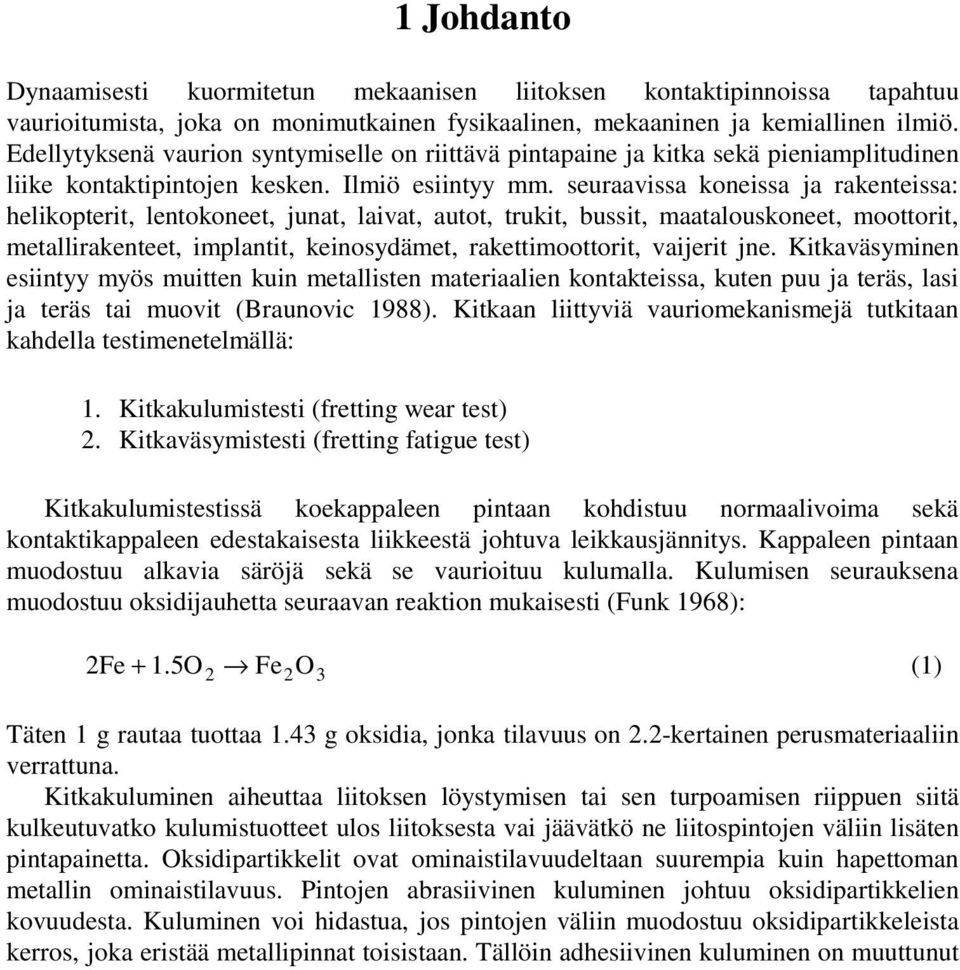 1 Johdanto

Dynaamisesti kuormitetun mekaanisen liitoksen kontaktipinnoissa tapahtuu vaurioitumista, joka on monimutkainen fysikaalinen, mekaaninen ja kemiallinen ilmiö. Edellytyksenä vaurion syntymiselle on riittävä pintapaine ja kitka sekä pieniamplitudinen liike kontaktipintojen kesken. Ilmiö esiintyy mm. seuraavissa koneissa ja rakenteissa: helikopterit, lentokoneet, junat, laivat, autot, trukit, bussit, maatalouskoneet, moottorit, metallirakenteet, implantit, keinosydämet, rakettimoottorit, vaijerit jne. Kitkaväsyminen esiintyy myös muitten kuin metallisten materiaalien kontakteissa, kuten puu ja teräs, lasi ja teräs tai muovit (Braunovic 1988). Kitkaan liittyviä vauriomekanismejä tutkitaan kahdella testimenetelmällä:

1. Kitkakulumistesti (fretting wear test)
2. Kitkaväsymistesti (fretting fatigue test)

Kitkakulumistestissä koekappaleen pintaan kohdistuu normaalivoima sekä kontaktikappaleen edestakaisesta liikkeestä johtuva leikkausjännitys. Kappaleen pintaan muodostuu alkavia säröjä sekä se vaurioituu kulumalla. Kulumisen seurauksena muodostuu oksidijauhetta seuraavan reaktion mukaisesti (Funk 1968):

$2Fe + 1.5O_2 \rightarrow Fe_2O_3$ (1)

Täten 1 g rautaa tuottaa 1.43 g oksidia, jonka tilavuus on 2.2-kertainen perusmateriaaliin verrattuna.
Kitkakuluminen aiheuttaa liitoksen löystymisen tai sen turpoamisen riippuen siitä kulkeutuvatko kulumistuotteet ulos liitoksesta vai jäävätkö ne liitospintojen väliin lisäten pintapainetta. Oksidipartikkelit ovat ominaistilavuudeltaan suurempia kuin hapettoman metallin ominaistilavuus. Pintojen abrasiivinen kuluminen johtuu oksidipartikkelien kovuudesta. Kuluminen voi hidastua, jos pintojen väliin muodostuu oksidipartikkeleista kerros, joka eristää metallipinnat toisistaan. Tällöin adhesiivinen kuluminen on muuttunut